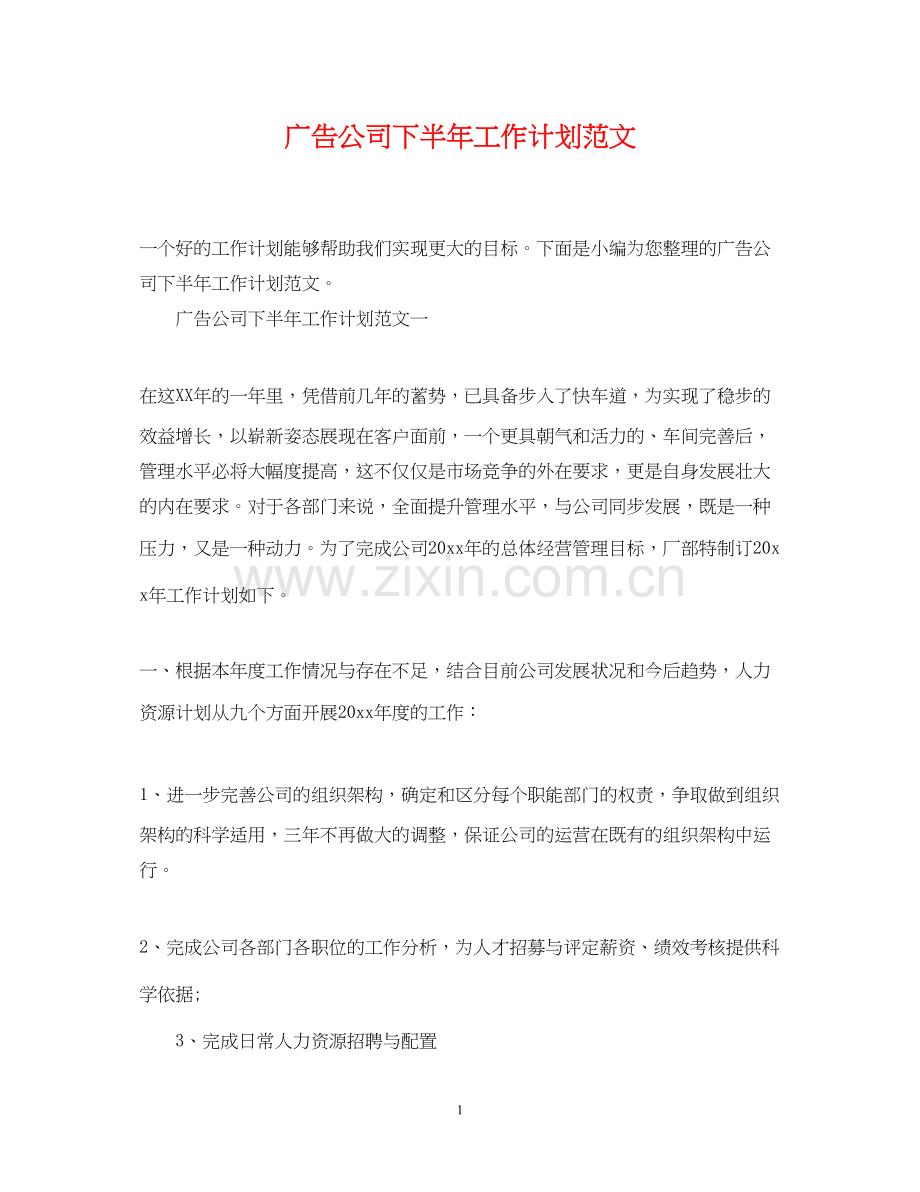 广告公司下半年工作计划范文

一个好的工作计划能够帮助我们实现更大的目标。下面是小编为您整理的广告公司下半年工作计划范文。

广告公司下半年工作计划范文一

在这XX年的一年里，凭借前几年的蓄势，已具备步入了快车道，为实现了稳步的效益增长，以崭新姿态展现在客户面前，一个更具朝气和活力的、车间完善后，管理水平必将大幅度提高，这不仅仅是市场竞争的外在要求，更是自身发展壮大的内在要求。对于各部门来说，全面提升管理水平，与公司同步发展，既是一种压力，又是一种动力。为了完成公司20xx年的总体经营管理目标，厂部特制订20xx年工作计划如下。

www.zixin.com.cn

一、根据本年度工作情况与存在不足，结合目前公司发展状况和今后趋势，人力资源计划从九个方面开展20xx年度的工作：

1、进一步完善公司的组织架构，确定和区分每个职能部门的权责，争取做到组织架构的科学适用，三年不再做大的调整，保证公司的运营在既有的组织架构中运行。

2、完成公司各部门各职位的工作分析，为人才招募与评定薪资、绩效考核提供科学依据；

3、完成日常人力资源招聘与配置

1